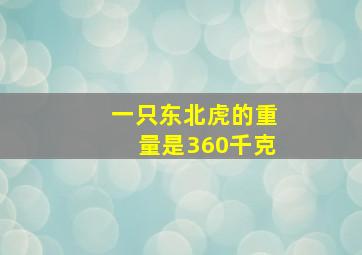 一只东北虎的重量是360千克